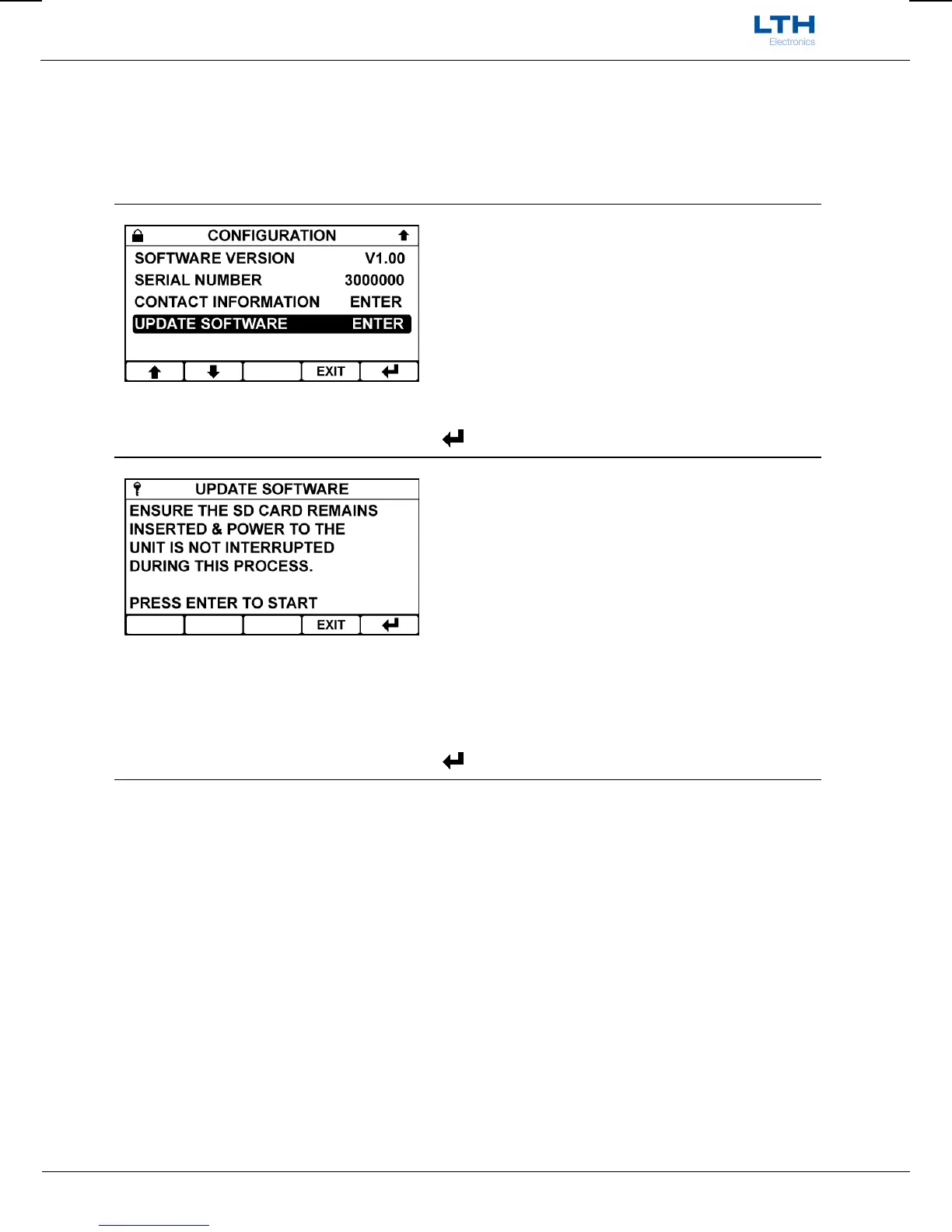 LTH
Electronics

CONFIGURATION
SOFTWARE VERSION V1.00
SERIAL NUMBER 3000000
CONTACT INFORMATION ENTER
UPDATE SOFTWARE ENTER
EXIT

UPDATE SOFTWARE
ENSURE THE SD CARD REMAINS INSERTED & POWER TO THE UNIT IS NOT INTERRUPTED DURING THIS PROCESS.

PRESS ENTER TO START
EXIT